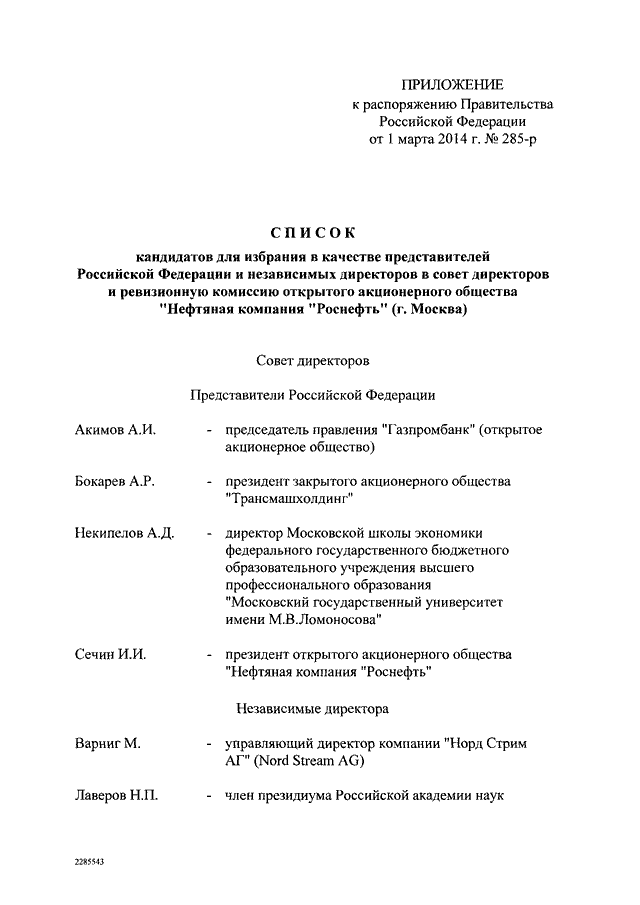 ПРИЛОЖЕНИЕ
к распоряжению Правительства
Российской Федерации
от 1 марта 2014 г. № 285-р

СПИСОК

кандидатов для избрания в качестве представителей Российской Федерации и независимых директоров в совет директоров и ревизионную комиссию открытого акционерного общества "Нефтяная компания "Роснефть" (г. Москва)

Совет директоров

Представители Российской Федерации

Акимов А.И. - председатель правления "Газпромбанк" (открытое акционерное общество)

Бокарев А.Р. - президент закрытого акционерного общества "Трансмашхолдинг"

Некипелов А.Д. - директор Московской школы экономики федерального государственного бюджетного образовательного учреждения высшего профессионального образования "Московский государственный университет имени М.В.Ломоносова"

Сечин И.И. - президент открытого акционерного общества "Нефтяная компания "Роснефть"

Независимые директора

Варниг М. - управляющий директор компании "Норд Стрим АГ" (Nord Stream AG)

Лаверов Н.П. - член президиума Российской академии наук

2285543